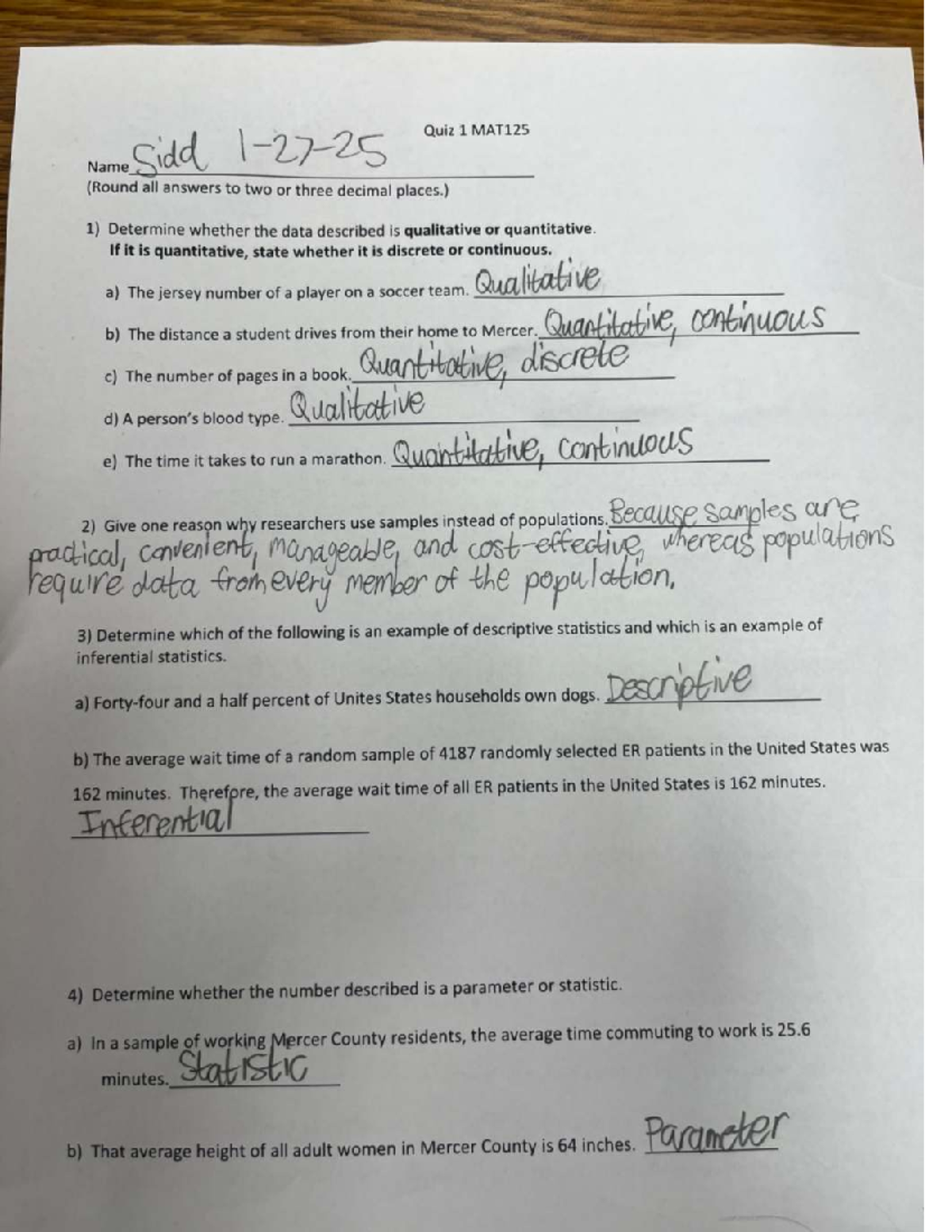 Quiz 1 MAT125

Name Sidd 1-27-25
(Round all answers to two or three decimal places.)

1) Determine whether the data described is qualitative or quantitative. If it is quantitative, state whether it is discrete or continuous.

a) The jersey number of a player on a soccer team. Qualitative

b) The distance a student drives from their home to Mercer. Quantitative, continuous

c) The number of pages in a book. Quantitative, discrete

d) A person's blood type. Qualitative

e) The time it takes to run a marathon. Quantitative, continuous

2) Give one reason why researchers use samples instead of populations. Because samples are practical, convenient, manageable, and cost-effective, whereas populations require data from every member of the population.

3) Determine which of the following is an example of descriptive statistics and which is an example of inferential statistics.

a) Forty-four and a half percent of Unites States households own dogs. Descriptive

b) The average wait time of a random sample of 4187 randomly selected ER patients in the United States was 162 minutes. Therefore, the average wait time of all ER patients in the United States is 162 minutes.
Inferential

4) Determine whether the number described is a parameter or statistic.

a) In a sample of working Mercer County residents, the average time commuting to work is 25.6 minutes. Statistic

b) That average height of all adult women in Mercer County is 64 inches. Parameter